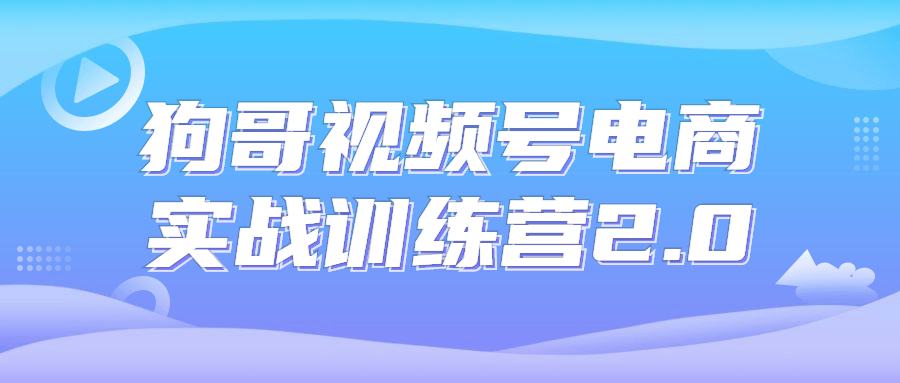 狗哥视频号电商
实战训练营2.0